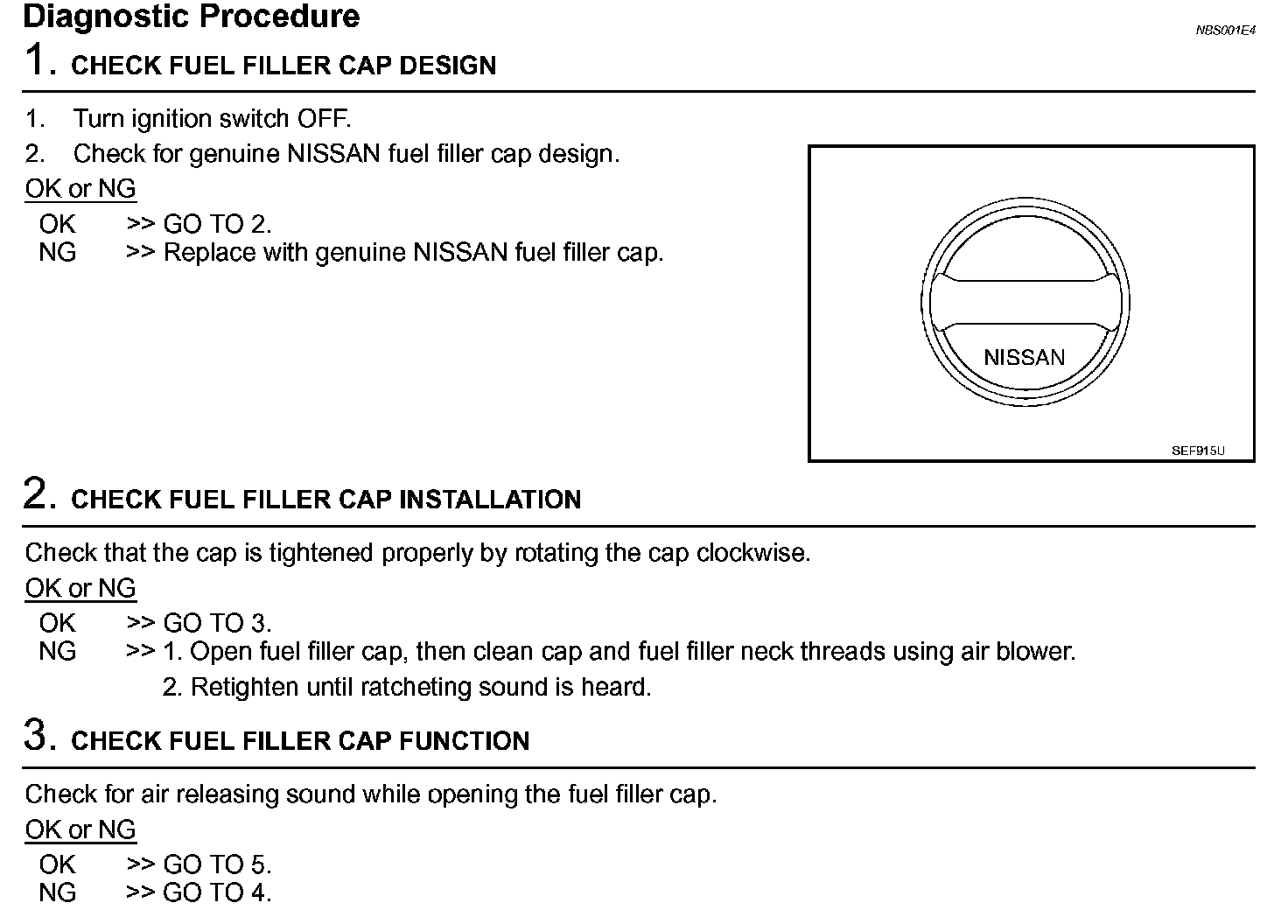 Diagnostic Procedure

NBS001E4

1. CHECK FUEL FILLER CAP DESIGN

1. Turn ignition switch OFF.
2. Check for genuine NISSAN fuel filler cap design.

OK or NG

OK >> GO TO 2.
NG >> Replace with genuine NISSAN fuel filler cap.

NISSAN

SEF915U

2. CHECK FUEL FILLER CAP INSTALLATION

Check that the cap is tightened properly by rotating the cap clockwise.

OK or NG

OK >> GO TO 3.
NG >> 1. Open fuel filler cap, then clean cap and fuel filler neck threads using air blower.
2. Retighten until ratcheting sound is heard.

3. CHECK FUEL FILLER CAP FUNCTION

Check for air releasing sound while opening the fuel filler cap.

OK or NG

OK >> GO TO 5.
NG >> GO TO 4.